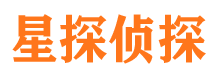 星探侦探